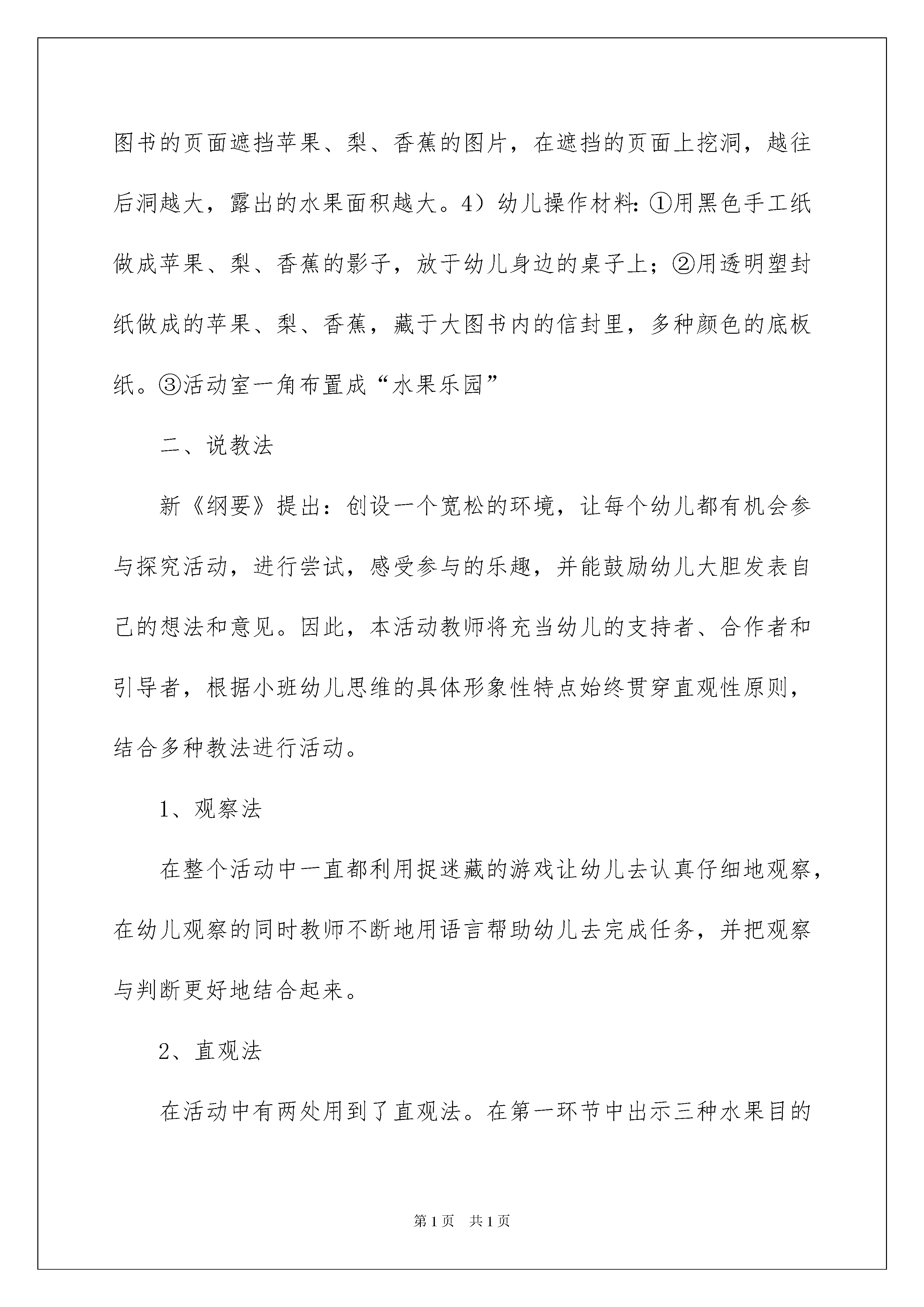 图书的页面遮挡苹果、梨、香蕉的图片，在遮挡的页面上挖洞，越往后洞越大，露出的水果面积越大。4）幼儿操作材料：①用黑色手工纸做成苹果、梨、香蕉的影子，放于幼儿身边的桌子上；②用透明塑封纸做成的苹果、梨、香蕉，藏于大图书内的信封里，多种颜色的底板纸。③活动室一角布置成“水果乐园”

二、说教法

新《纲要》提出：创设一个宽松的环境，让每个幼儿都有机会参与探究活动，进行尝试，感受参与的乐趣，并能鼓励幼儿大胆发表自己的想法和意见。因此，本活动教师将充当幼儿的支持者、合作者和引导者，根据小班幼儿思维的具体形象性特点始终贯穿直观性原则，结合多种教法进行活动。

1、观察法

在整个活动中一直都利用捉迷藏的游戏让幼儿去认真仔细地观察，在幼儿观察的同时教师不断地用语言帮助幼儿去完成任务，并把观察与判断更好地结合起来。

2、直观法

在活动中有两处用到了直观法。在第一环节中出示三种水果目的

第1页　共1页